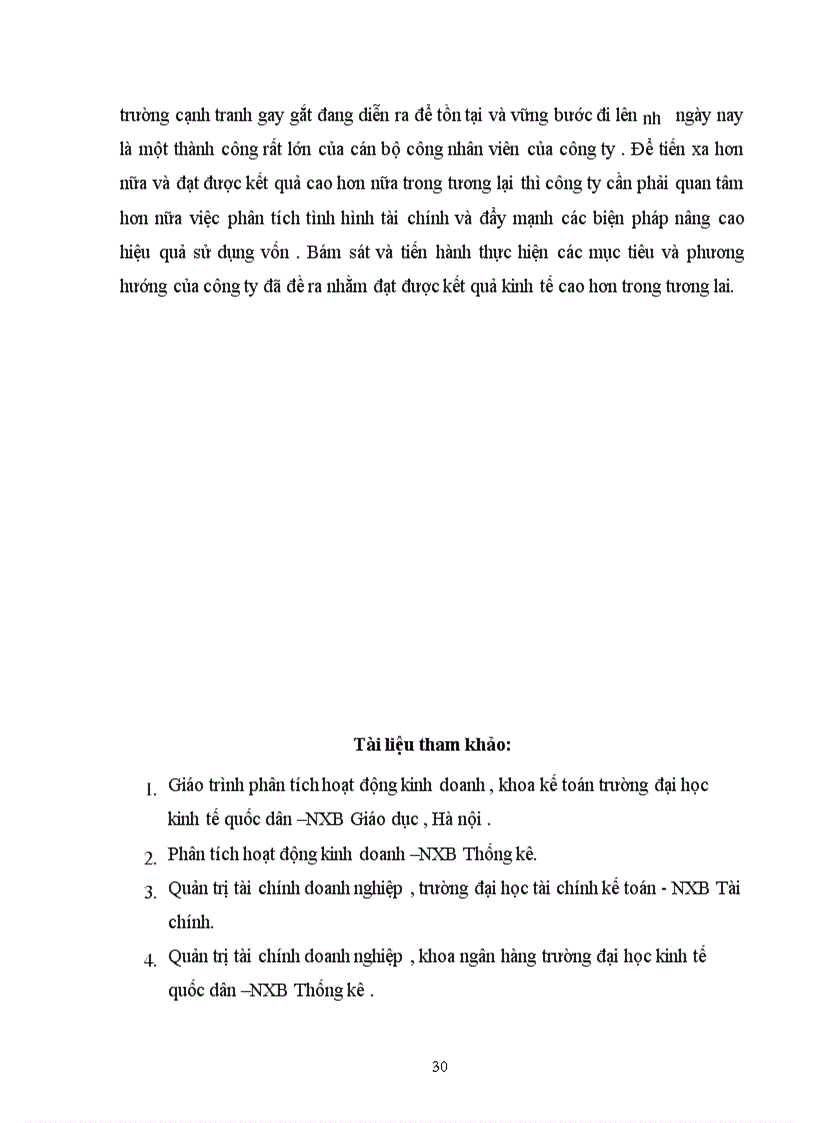 trường cạnh tranh gay gắt đang diễn ra để tồn tại và vững bước đi lên nh ngày nay là một thành công rất lớn của cán bộ công nhân viên của công ty . Để tiến xa hơn nữa và đạt được kết quả cao hơn nữa trong tương lại thì công ty cần phải quan tâm hơn nữa việc phân tích tình hình tài chính và đẩy mạnh các biện pháp nâng cao hiệu quả sử dụng vốn . Bám sát và tiến hành thực hiện các mục tiêu và phương hướng của công ty đã đề ra nhằm đạt được kết quả kinh tế cao hơn trong tương lai.

Tài liệu tham khảo:

1. Giáo trình phân tích hoạt động kinh doanh , khoa kế toán trường đại học kinh tế quốc dân –NXB Giáo dục , Hà nội .
2. Phân tích hoạt động kinh doanh –NXB Thống kê.
3. Quản trị tài chính doanh nghiệp , trường đại học tài chính kế toán - NXB Tài chính.
4. Quản trị tài chính doanh nghiệp , khoa ngân hàng trường đại học kinh tế quốc dân –NXB Thống kê .

30